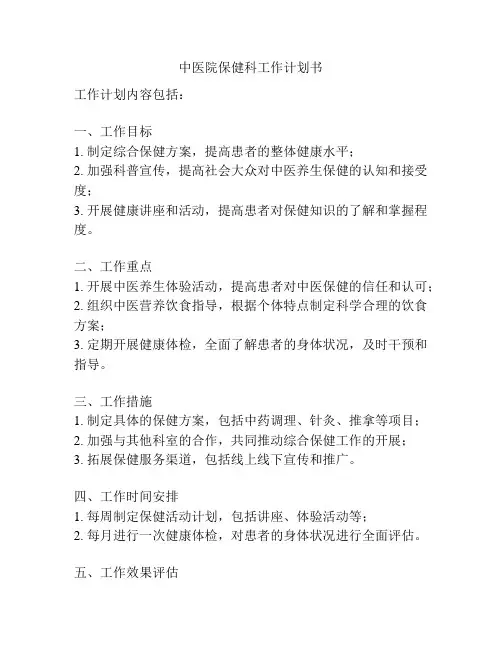 中医院保健科工作计划书

工作计划内容包括：

一、工作目标
1. 制定综合保健方案，提高患者的整体健康水平；
2. 加强科普宣传，提高社会大众对中医养生保健的认知和接受度；
3. 开展健康讲座和活动，提高患者对保健知识的了解和掌握程度。

二、工作重点
1. 开展中医养生体验活动，提高患者对中医保健的信任和认可；
2. 组织中医营养饮食指导，根据个体特点制定科学合理的饮食方案；
3. 定期开展健康体检，全面了解患者的身体状况，及时干预和指导。

三、工作措施
1. 制定具体的保健方案，包括中药调理、针灸、推拿等项目；
2. 加强与其他科室的合作，共同推动综合保健工作的开展；
3. 拓展保健服务渠道，包括线上线下宣传和推广。

四、工作时间安排
1. 每周制定保健活动计划，包括讲座、体验活动等；
2. 每月进行一次健康体检，对患者的身体状况进行全面评估。

五、工作效果评估